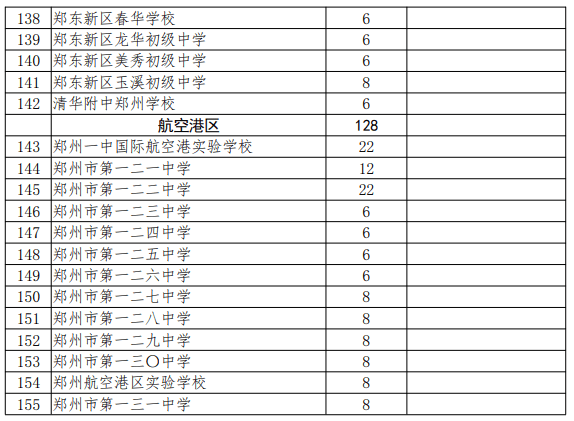 | | | | |
|---|---|---|---|
| 138 | 郑东新区春华学校 | 6 | |
| 139 | 郑东新区龙华初级中学 | 6 | |
| 140 | 郑东新区美秀初级中学 | 6 | |
| 141 | 郑东新区玉溪初级中学 | 8 | |
| 142 | 清华附中郑州学校 | 6 | |
| | 航空港区 | 128 | |
| 143 | 郑州一中国际航空港实验学校 | 22 | |
| 144 | 郑州市第一二一中学 | 12 | |
| 145 | 郑州市第一二二中学 | 22 | |
| 146 | 郑州市第一二三中学 | 6 | |
| 147 | 郑州市第一二四中学 | 6 | |
| 148 | 郑州市第一二五中学 | 6 | |
| 149 | 郑州市第一二六中学 | 6 | |
| 150 | 郑州市第一二七中学 | 8 | |
| 151 | 郑州市第一二八中学 | 8 | |
| 152 | 郑州市第一二九中学 | 8 | |
| 153 | 郑州市第一三〇中学 | 8 | |
| 154 | 郑州航空港区实验学校 | 8 | |
| 155 | 郑州市第一三一中学 | 8 | |